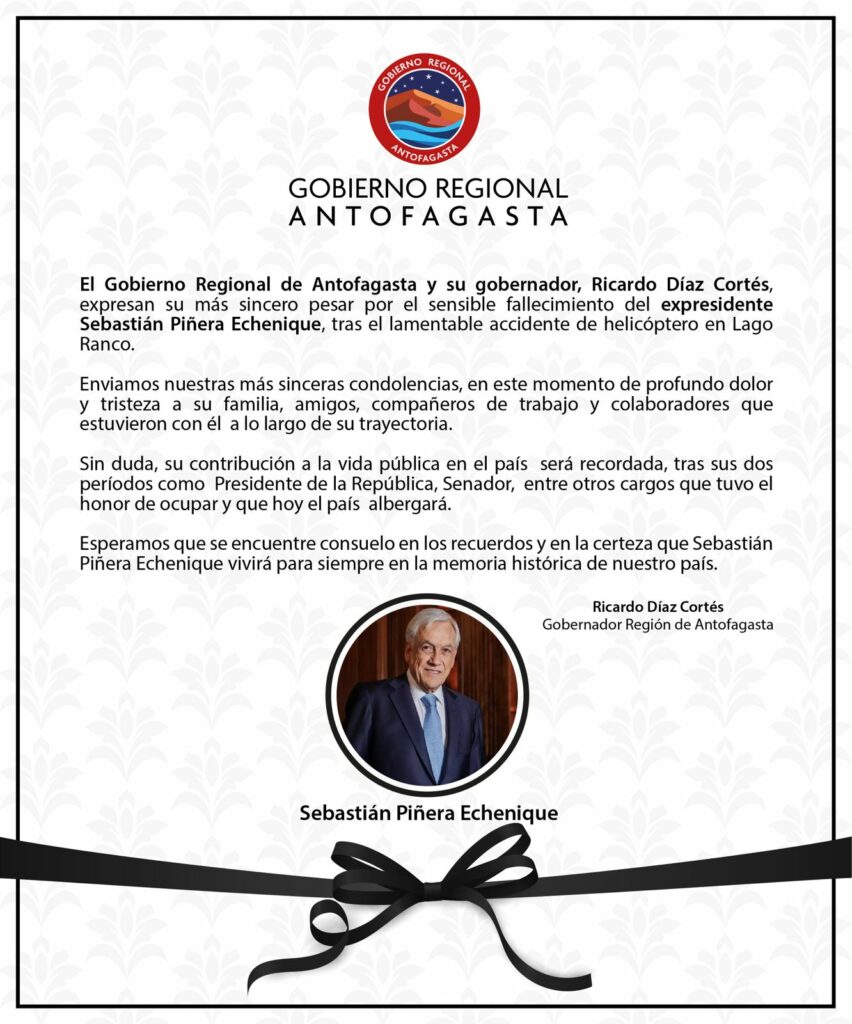 GOBIERNO REGIONAL
ANTOFAGASTA

GOBIERNO REGIONAL
ANTOFAGASTA

El Gobierno Regional de Antofagasta y su gobernador, Ricardo Díaz Cortés, expresan su más sincero pesar por el sensible fallecimiento del expresidente Sebastián Piñera Echenique, tras el lamentable accidente de helicóptero en Lago Ranco.

Enviamos nuestras más sinceras condolencias, en este momento de profundo dolor y tristeza a su familia, amigos, compañeros de trabajo y colaboradores que estuvieron con él a lo largo de su trayectoria.

Sin duda, su contribución a la vida pública en el país será recordada, tras sus dos períodos como Presidente de la República, Senador, entre otros cargos que tuvo el honor de ocupar y que hoy el país albergará.

Esperamos que se encuentre consuelo en los recuerdos y en la certeza que Sebastián Piñera Echenique vivirá para siempre en la memoria histórica de nuestro país.

Ricardo Díaz Cortés
Gobernador Región de Antofagasta

Sebastián Piñera Echenique